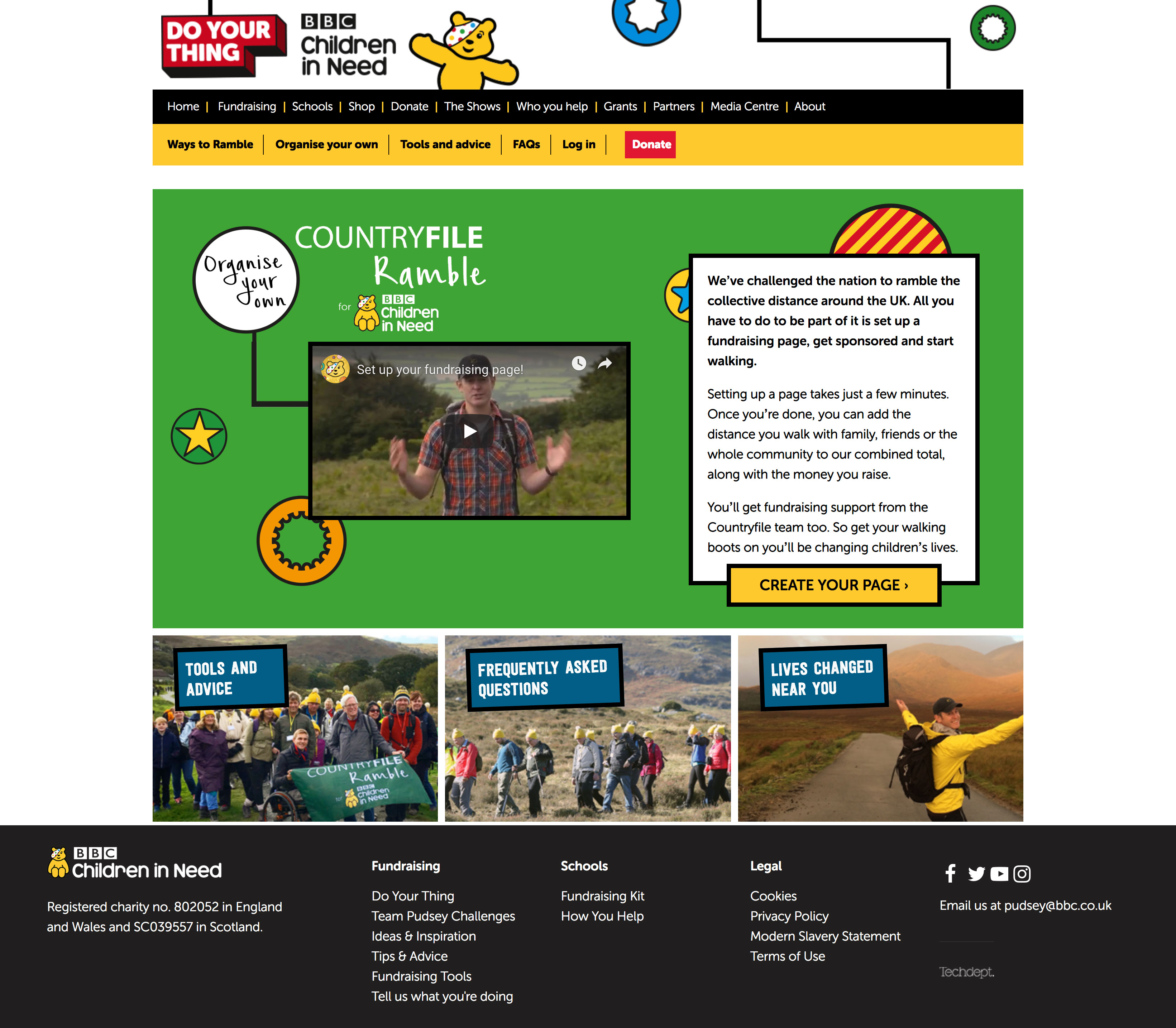 DO YOUR THING

BBC Children in Need

Home | Fundraising | Schools | Shop | Donate | The Shows | Who you help | Grants | Partners | Media Centre | About

Ways to Ramble | Organise your own | Tools and advice | FAQs | Log in | Donate

Organise your own

COUNTRYFILE Ramble for BBC Children in Need

Set up your fundraising page!

We've challenged the nation to ramble the collective distance around the UK. All you have to do to be part of it is set up a fundraising page, get sponsored and start walking.

Setting up a page takes just a few minutes. Once you're done, you can add the distance you walk with family, friends or the whole community to our combined total, along with the money you raise.

You'll get fundraising support from the Countryfile team too. So get your walking boots on you'll be changing children's lives.

CREATE YOUR PAGE ›

TOOLS AND ADVICE

COUNTRYFILE Ramble for BBC Children in Need

FREQUENTLY ASKED QUESTIONS

LIVES CHANGED NEAR YOU

BBC Children in Need

Registered charity no. 802052 in England and Wales and SC039557 in Scotland.

Fundraising
Do Your Thing
Team Pudsey Challenges
Ideas & Inspiration
Tips & Advice
Fundraising Tools
Tell us what you're doing

Schools
Fundraising Kit
How You Help

Legal
Cookies
Privacy Policy
Modern Slavery Statement
Terms of Use

Email us at pudsey@bbc.co.uk

Techdept.